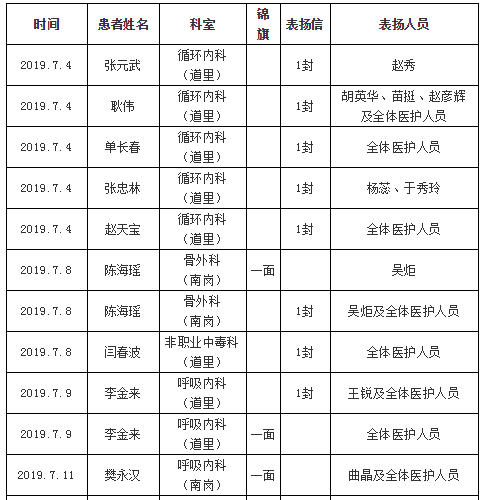 | 时间 | 患者姓名 | 科室 | 锦旗 | 表扬信 | 表扬人员 |
|---|---|---|---|---|---|
| 2019.7.4 | 张元武 | 循环内科（道里） | | 1封 | 赵秀 |
| 2019.7.4 | 耿伟 | 循环内科（道里） | | 1封 | 胡英华、苗挺、赵彦辉及全体医护人员 |
| 2019.7.4 | 单长春 | 循环内科（道里） | | 1封 | 全体医护人员 |
| 2019.7.4 | 张忠林 | 循环内科（道里） | | 1封 | 杨蕊、于秀玲 |
| 2019.7.4 | 赵天宝 | 循环内科（道里） | | 1封 | 全体医护人员 |
| 2019.7.8 | 陈海瑶 | 骨外科（南岗） | 一面 | | 吴炬 |
| 2019.7.8 | 陈海瑶 | 骨外科（南岗） | | 1封 | 吴炬及全体医护人员 |
| 2019.7.8 | 闫春波 | 非职业中毒科（道里） | | 1封 | 全体医护人员 |
| 2019.7.9 | 李金来 | 呼吸内科（道里） | | 1封 | 王锐及全体医护人员 |
| 2019.7.9 | 李金来 | 呼吸内科（道里） | 一面 | | 全体医护人员 |
| 2019.7.11 | 樊永汉 | 呼吸内科（南岗） | 一面 | | 曲晶及全体医护人员 |